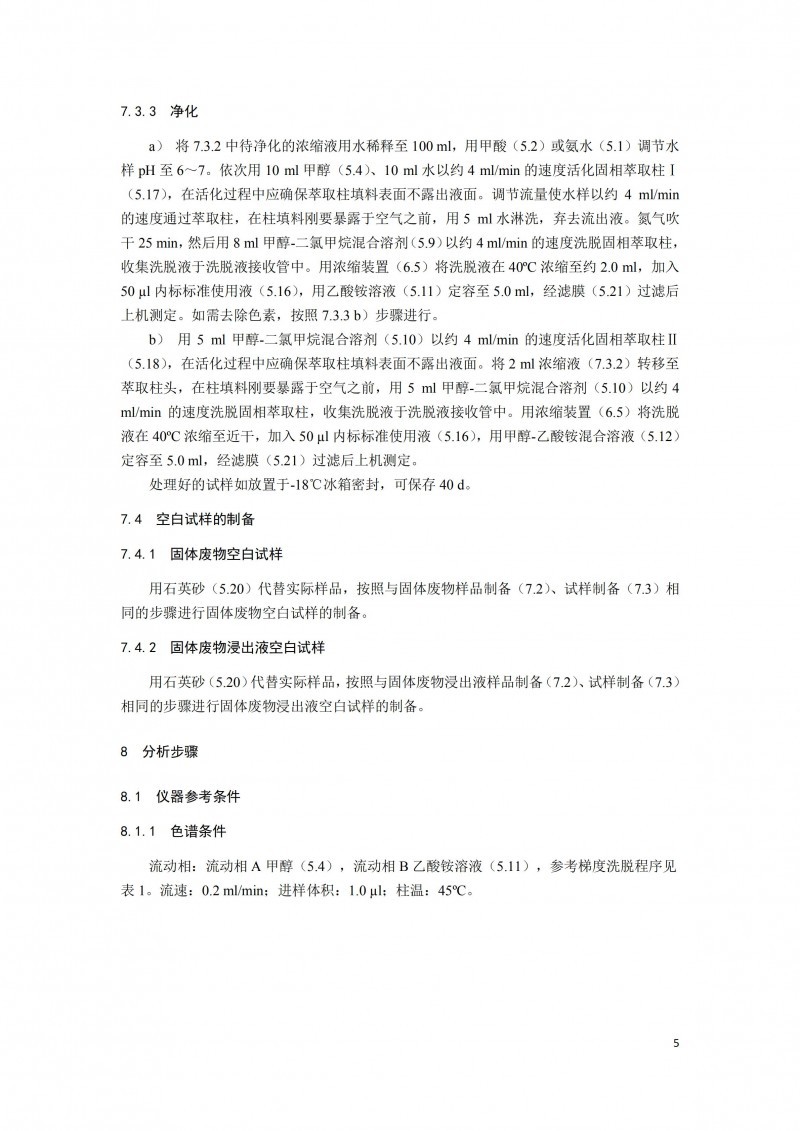 7.3.3 净化

a) 将7.3.2中待净化的浓缩液用水稀释至100 ml，用甲酸（5.2）或氨水（5.1）调节水样pH至6～7。依次用10 ml甲醇（5.4）、10 ml水以约4 ml/min的速度活化固相萃取柱Ⅰ（5.17），在活化过程中应确保萃取柱填料表面不露出液面。调节流量使水样以约4 ml/min的速度通过萃取柱，在柱填料刚要暴露于空气之前，用5 ml水淋洗，弃去流出液。氮气吹干25 min，然后用8 ml甲醇-二氯甲烷混合溶剂（5.9）以约4 ml/min的速度洗脱固相萃取柱，收集洗脱液于洗脱液接收管中。用浓缩装置（6.5）将洗脱液在40ºC浓缩至约2.0 ml，加入50 µl内标标准使用液（5.16），用乙酸铵溶液（5.11）定容至5.0 ml，经滤膜（5.21）过滤后上机测定。如需去除色素，按照7.3.3 b）步骤进行。

b) 用5 ml甲醇-二氯甲烷混合溶剂（5.10）以约4 ml/min的速度活化固相萃取柱Ⅱ（5.18），在活化过程中应确保萃取柱填料表面不露出液面。将2 ml浓缩液（7.3.2）转移至萃取柱头，在柱填料刚要暴露于空气之前，用5 ml甲醇-二氯甲烷混合溶剂（5.10）以约4 ml/min的速度洗脱固相萃取柱，收集洗脱液于洗脱液接收管中。用浓缩装置（6.5）将洗脱液在40ºC浓缩至近干，加入50 µl内标标准使用液（5.16），用甲醇-乙酸铵混合溶液（5.12）定容至5.0 ml，经滤膜（5.21）过滤后上机测定。

处理好的试样如放置于-18℃冰箱密封，可保存40 d。

7.4 空白试样的制备

7.4.1 固体废物空白试样

用石英砂（5.20）代替实际样品，按照与固体废物样品制备（7.2）、试样制备（7.3）相同的步骤进行固体废物空白试样的制备。

7.4.2 固体废物浸出液空白试样

用石英砂（5.20）代替实际样品，按照与固体废物浸出液样品制备（7.2）、试样制备（7.3）相同的步骤进行固体废物浸出液空白试样的制备。

8 分析步骤

8.1 仪器参考条件

8.1.1 色谱条件

流动相：流动相A甲醇（5.4），流动相B乙酸铵溶液（5.11），参考梯度洗脱程序见表1。流速：0.2 ml/min；进样体积：1.0 µl；柱温：45ºC。

5